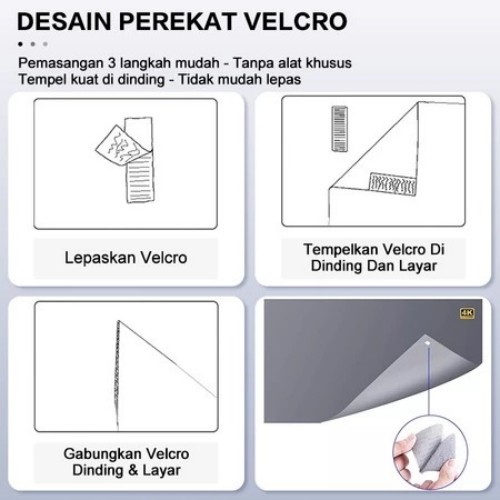 DESAIN PEREKAT VELCRO

Pemasangan 3 langkah mudah - Tanpa alat khusus
Tempel kuat di dinding - Tidak mudah lepas

Lepaskan Velcro

Tempelkan Velcro Di Dinding Dan Layar

Gabungkan Velcro Dinding & Layar

4K